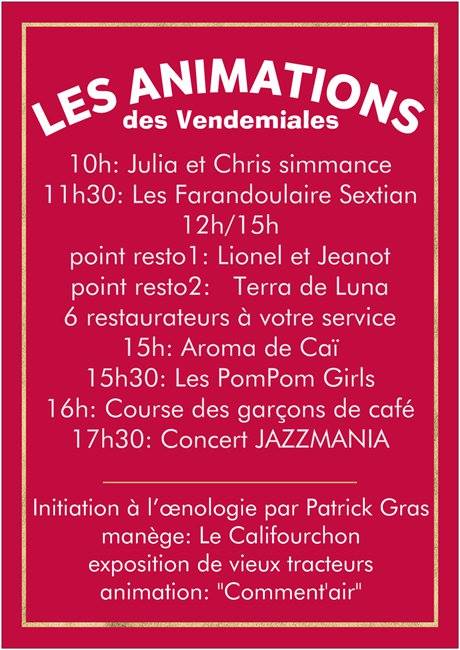 LES ANIMATIONS
des Vendemiales

10h: Julia et Chris simmance
11h30: Les Farandoulaire Sextian
12h/15h
point resto1: Lionel et Jeanot
point resto2: Terra de Luna
6 restaurateurs à votre service
15h: Aroma de Caï
15h30: Les PomPom Girls
16h: Course des garçons de café
17h30: Concert JAZZMANIA

Initiation à l'œnologie par Patrick Gras
manège: Le Califourchon
exposition de vieux tracteurs
animation: "Comment'air"